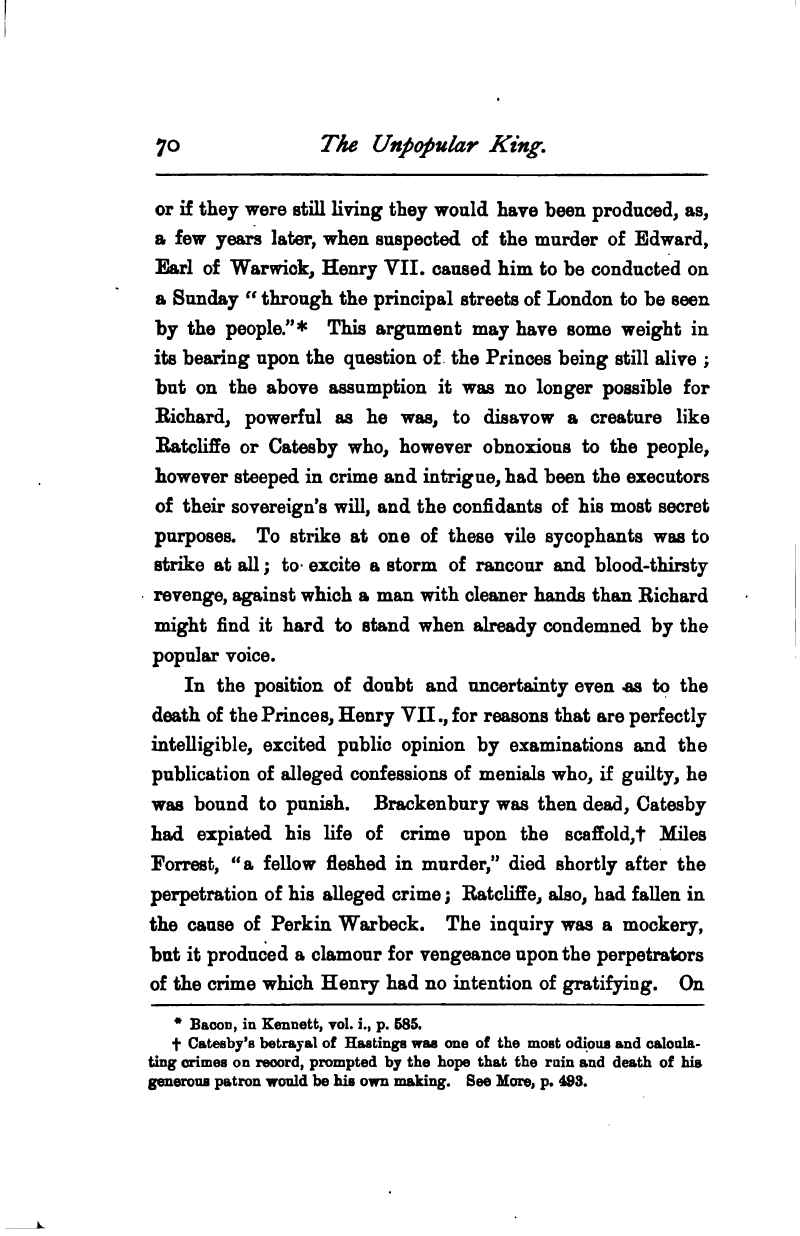 70 The Unpopular King.

or if they were still living they would have been produced, as, a few years later, when suspected of the murder of Edward, Earl of Warwick, Henry VII. caused him to be conducted on a Sunday "through the principal streets of London to be seen by the people."* This argument may have some weight in its bearing upon the question of the Princes being still alive; but on the above assumption it was no longer possible for Richard, powerful as he was, to disavow a creature like Ratcliffe or Catesby who, however obnoxious to the people, however steeped in crime and intrigue, had been the executors of their sovereign's will, and the confidants of his most secret purposes. To strike at one of these vile sycophants was to strike at all; to excite a storm of rancour and blood-thirsty revenge, against which a man with cleaner hands than Richard might find it hard to stand when already condemned by the popular voice.

In the position of doubt and uncertainty even as to the death of the Princes, Henry VII., for reasons that are perfectly intelligible, excited public opinion by examinations and the publication of alleged confessions of menials who, if guilty, he was bound to punish. Brackenbury was then dead, Catesby had expiated his life of crime upon the scaffold,† Miles Forrest, "a fellow fleshed in murder," died shortly after the perpetration of his alleged crime; Ratcliffe, also, had fallen in the cause of Perkin Warbeck. The inquiry was a mockery, but it produced a clamour for vengeance upon the perpetrators of the crime which Henry had no intention of gratifying. On

* Bacon, in Kennett, vol. i., p. 585.
† Catesby's betrayal of Hastings was one of the most odious and calculating crimes on record, prompted by the hope that the ruin and death of his generous patron would be his own making. See More, p. 493.